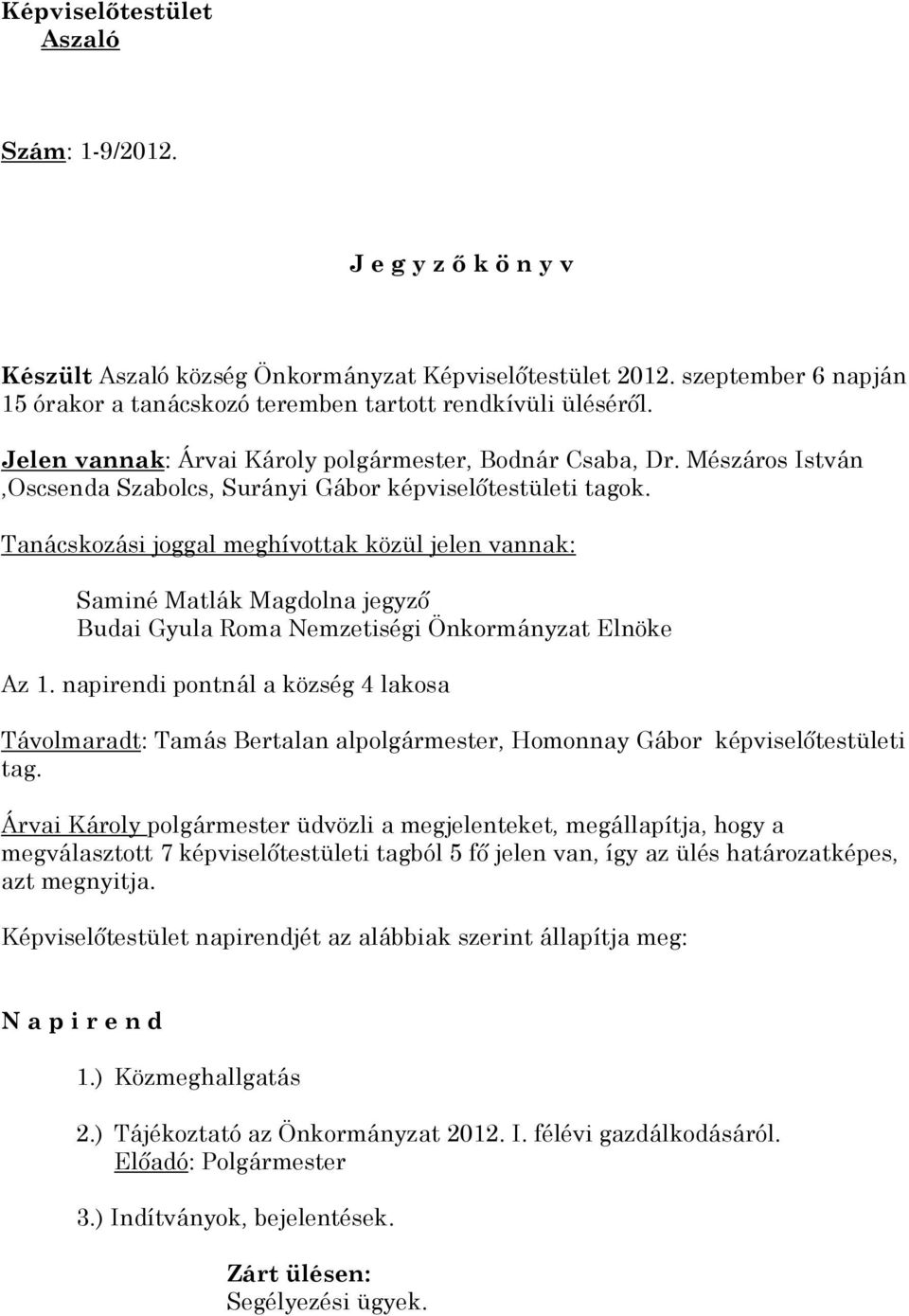 Képviselőtestület
Aszaló

Szám: 1-9/2012.

J e g y z ő k ö n y v

Készült Aszaló község Önkormányzat Képviselőtestület 2012. szeptember 6 napján 15 órakor a tanácskozó teremben tartott rendkívüli üléséről.

Jelen vannak: Árvai Károly polgármester, Bodnár Csaba, Dr. Mészáros István ,Oscsenda Szabolcs, Surányi Gábor képviselőtestületi tagok.

Tanácskozási joggal meghívottak közül jelen vannak:

Saminé Matlák Magdolna jegyző
Budai Gyula Roma Nemzetiségi Önkormányzat Elnöke

Az 1. napirendi pontnál a község 4 lakosa

Távolmaradt: Tamás Bertalan alpolgármester, Homonnay Gábor képviselőtestületi tag.

Árvai Károly polgármester üdvözli a megjelenteket, megállapítja, hogy a megválasztott 7 képviselőtestületi tagból 5 fő jelen van, így az ülés határozatképes, azt megnyitja.

Képviselőtestület napirendjét az alábbiak szerint állapítja meg:

N a p i r e n d

1.) Közmeghallgatás

2.) Tájékoztató az Önkormányzat 2012. I. félévi gazdálkodásáról.
Előadó: Polgármester

3.) Indítványok, bejelentések.

Zárt ülésen:
Segélyezési ügyek.